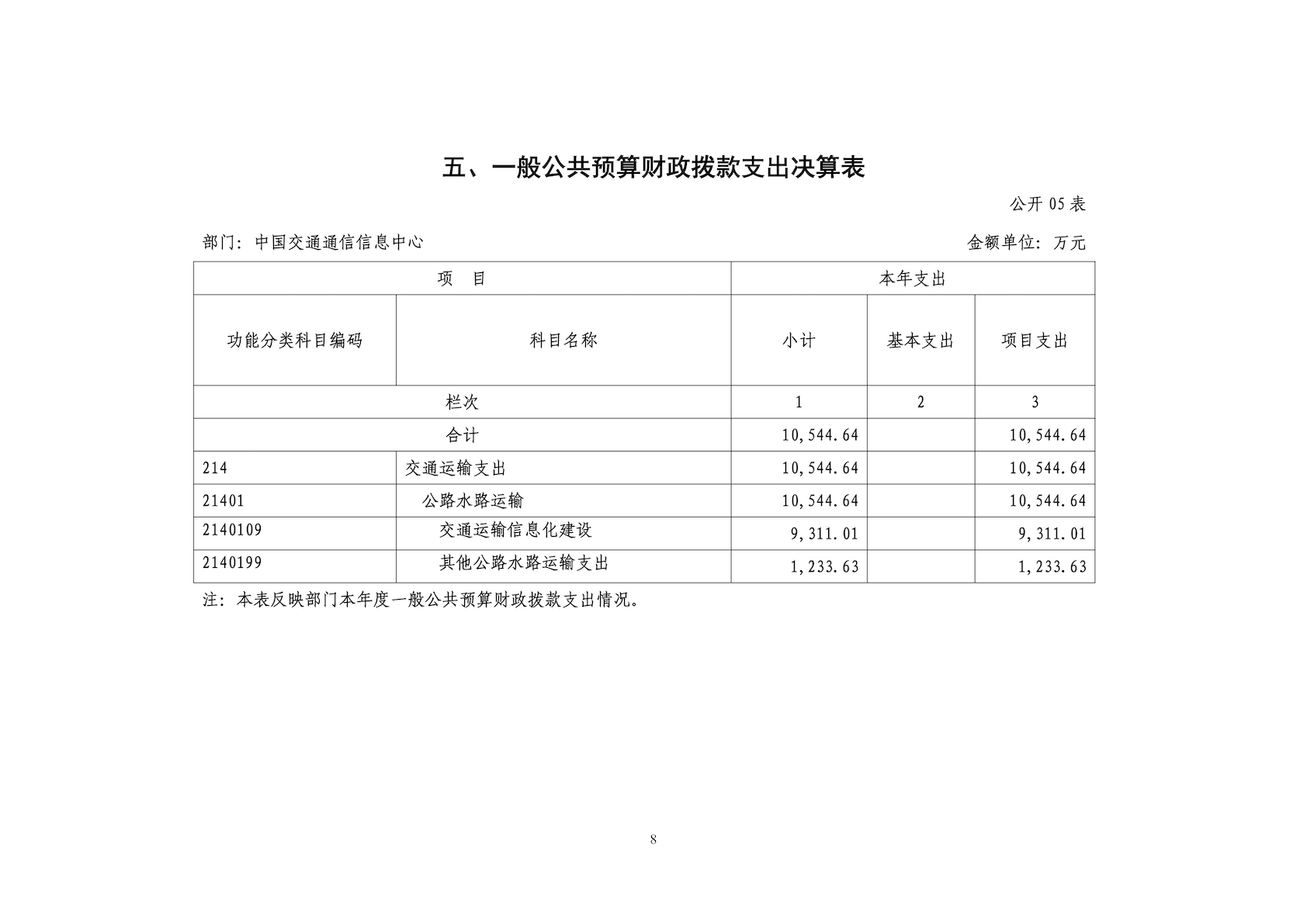 五、一般公共预算财政拨款支出决算表

公开 05 表

部门：中国交通通信信息中心

金额单位：万元

| 项　目 | | 本年支出 | | |
|---|---|---|---|---|
| 功能分类科目编码 | 科目名称 | 小计 | 基本支出 | 项目支出 |
| 栏次 | | 1 | 2 | 3 |
| 合计 | | 10,544.64 | | 10,544.64 |
| 214 | 交通运输支出 | 10,544.64 | | 10,544.64 |
| 21401 | 公路水路运输 | 10,544.64 | | 10,544.64 |
| 2140109 | 交通运输信息化建设 | 9,311.01 | | 9,311.01 |
| 2140199 | 其他公路水路运输支出 | 1,233.63 | | 1,233.63 |

注：本表反映部门本年度一般公共预算财政拨款支出情况。

8